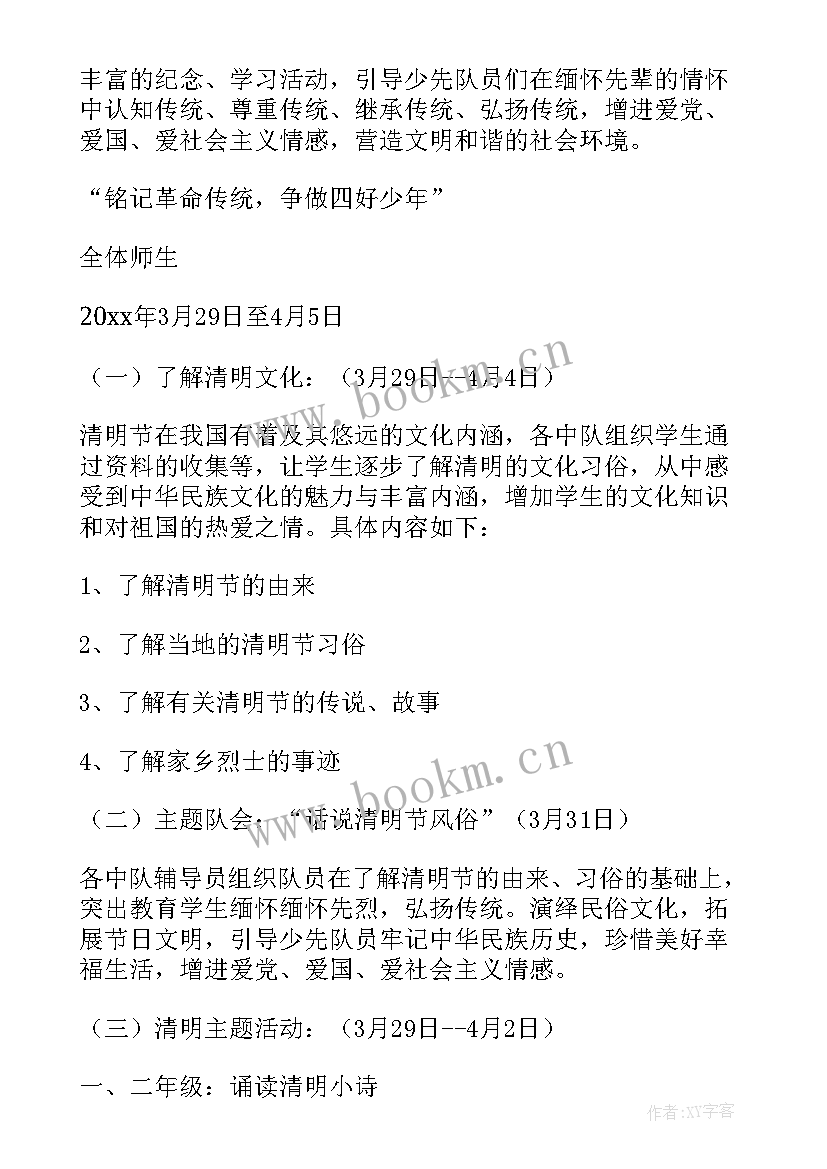 丰富的纪念、学习活动，引导少先队员们在缅怀先辈的情怀中认知传统、尊重传统、继承传统、弘扬传统，增进爱党、爱国、爱社会主义情感，营造文明和谐的社会环境。

“铭记革命传统，争做四好少年”

全体师生

20xx年3月29日至4月5日

（一）了解清明文化：（3月29日--4月4日）

清明节在我国有着及其悠远的文化内涵，各中队组织学生通过资料的收集等，让学生逐步了解清明的文化习俗，从中感受到中华民族文化的魅力与丰富内涵，增加学生的文化知识和对祖国的热爱之情。具体内容如下：

1、了解清明节的由来

2、了解当地的清明节习俗

3、了解有关清明节的传说、故事

4、了解家乡烈士的事迹

（二）主题队会：“话说清明节风俗”（3月31日）

各中队辅导员组织队员在了解清明节的由来、习俗的基础上，突出教育学生缅怀缅怀先烈，弘扬传统。演绎民俗文化，拓展节日文明，引导少先队员牢记中华民族历史，珍惜美好幸福生活，增进爱党、爱国、爱社会主义情感。

（三）清明主题活动：（3月29日--4月2日）

一、二年级：诵读清明小诗

www.bookm.cn

www.bookm.cn

作者：XY字客